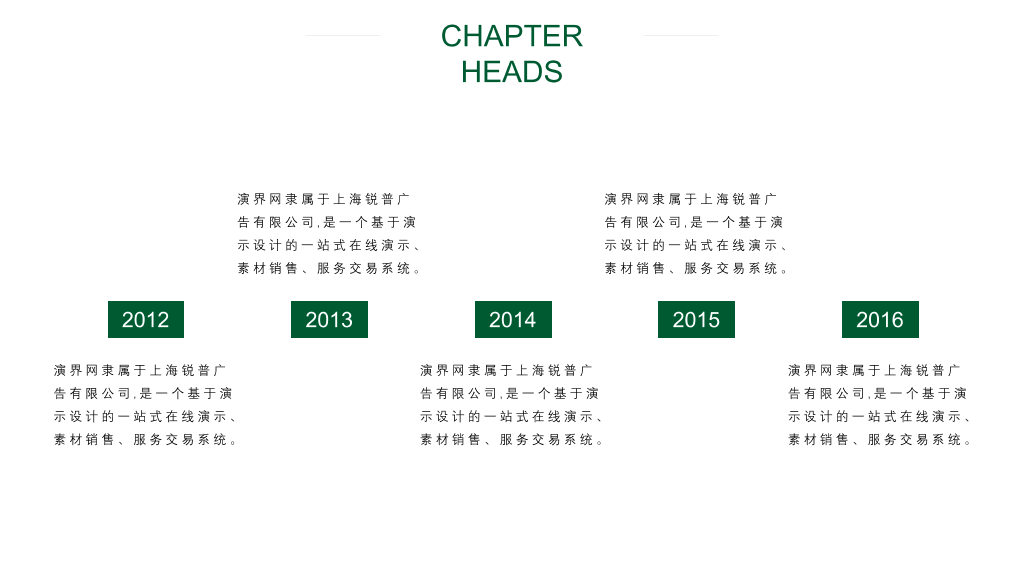 CHAPTER
HEADS

演界网隶属于上海锐普广告有限公司,是一个基于演示设计的一站式在线演示、素材销售、服务交易系统。

演界网隶属于上海锐普广告有限公司,是一个基于演示设计的一站式在线演示、素材销售、服务交易系统。

2012

2013

2014

2015

2016

演界网隶属于上海锐普广告有限公司,是一个基于演示设计的一站式在线演示、素材销售、服务交易系统。

演界网隶属于上海锐普广告有限公司,是一个基于演示设计的一站式在线演示、素材销售、服务交易系统。

演界网隶属于上海锐普广告有限公司,是一个基于演示设计的一站式在线演示、素材销售、服务交易系统。